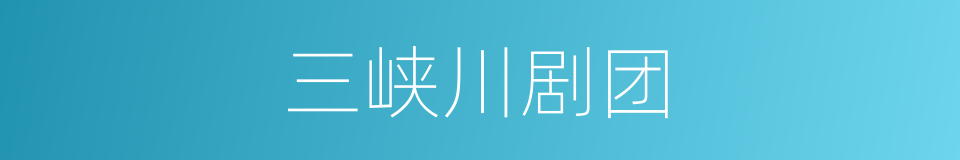 三峡川剧团